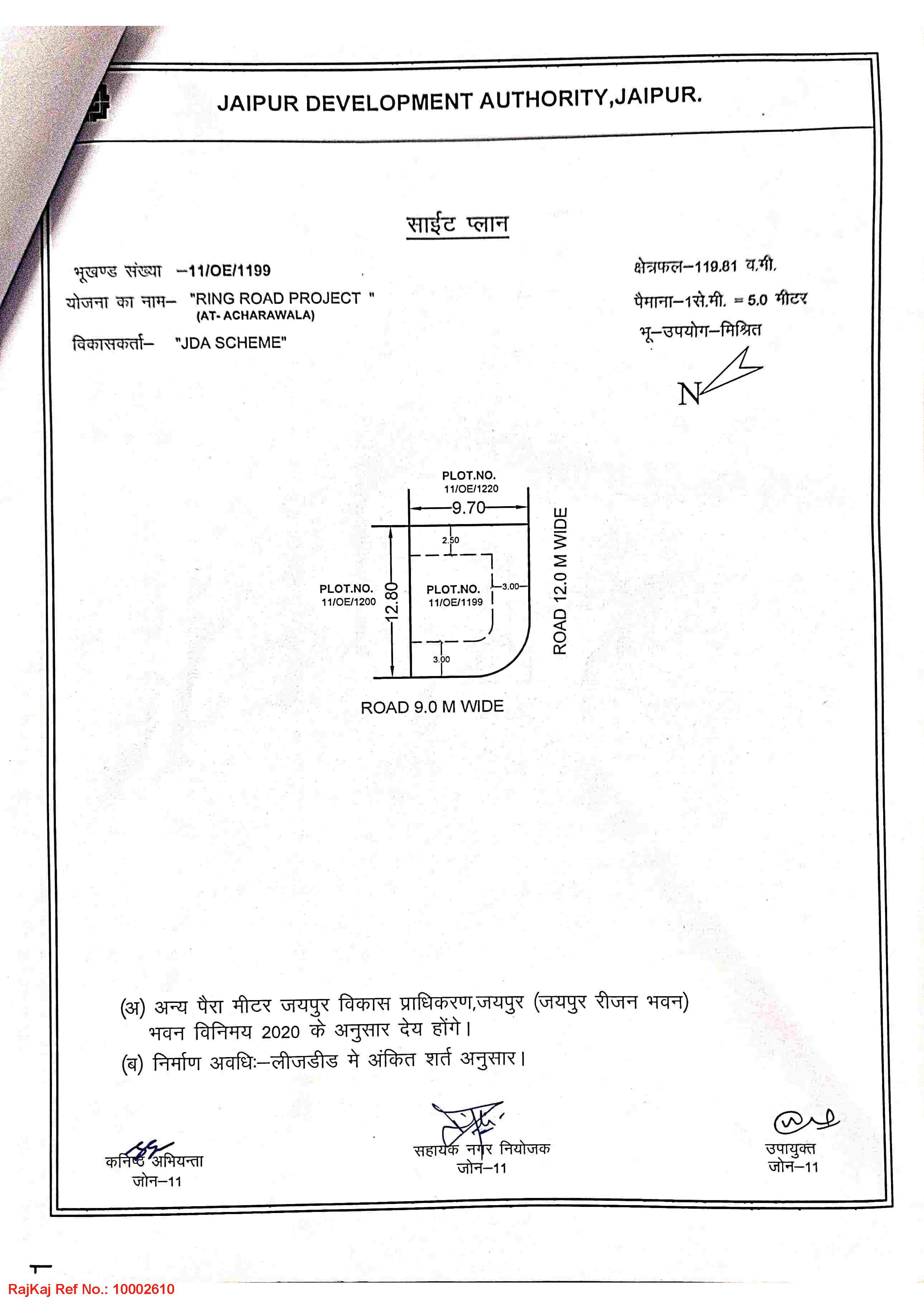 JAIPUR DEVELOPMENT AUTHORITY,JAIPUR.

साईट प्लान

भूखण्ड संख्या –11/OE/1199
योजना का नाम– "RING ROAD PROJECT "
(AT- ACHARAWALA)
विकासकर्ता– "JDA SCHEME"

क्षेत्रफल–119.81 व.मी.
पैमाना–1से.मी. = 5.0 मीटर
भू–उपयोग–मिश्रित

N

PLOT.NO.
11/OE/1220

9.70

2.50

PLOT.NO.
11/OE/1200

12.80

PLOT.NO.
11/OE/1199

3.00

3.00

ROAD 12.0 M WIDE

ROAD 9.0 M WIDE

(अ) अन्य पैरा मीटर जयपुर विकास प्राधिकरण,जयपुर (जयपुर रीजन भवन) भवन विनिमय 2020 के अनुसार देय होंगे।
(ब) निर्माण अवधिः–लीजडीड मे अंकित शर्त अनुसार।

कनिष्ठ अभियन्ता
जोन–11

सहायक नगर नियोजक
जोन–11

उपायुक्त
जोन–11

RajKaj Ref No.: 10002610